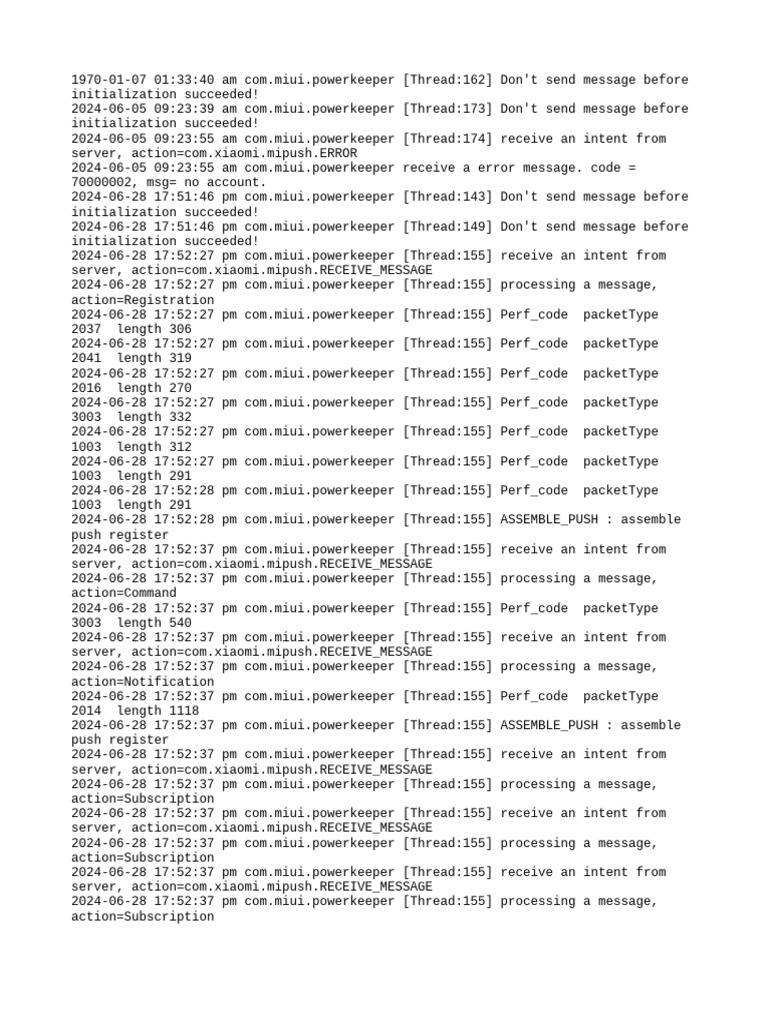 1970-01-07 01:33:40 am com.miui.powerkeeper [Thread:162] Don't send message before initialization succeeded!
2024-06-05 09:23:39 am com.miui.powerkeeper [Thread:173] Don't send message before initialization succeeded!
2024-06-05 09:23:55 am com.miui.powerkeeper [Thread:174] receive an intent from server, action=com.xiaomi.mipush.ERROR
2024-06-05 09:23:55 am com.miui.powerkeeper receive a error message. code = 70000002, msg= no account.
2024-06-28 17:51:46 pm com.miui.powerkeeper [Thread:143] Don't send message before initialization succeeded!
2024-06-28 17:51:46 pm com.miui.powerkeeper [Thread:149] Don't send message before initialization succeeded!
2024-06-28 17:52:27 pm com.miui.powerkeeper [Thread:155] receive an intent from server, action=com.xiaomi.mipush.RECEIVE_MESSAGE
2024-06-28 17:52:27 pm com.miui.powerkeeper [Thread:155] processing a message, action=Registration
2024-06-28 17:52:27 pm com.miui.powerkeeper [Thread:155] Perf_code  packetType 2037  length 306
2024-06-28 17:52:27 pm com.miui.powerkeeper [Thread:155] Perf_code  packetType 2041  length 319
2024-06-28 17:52:27 pm com.miui.powerkeeper [Thread:155] Perf_code  packetType 2016  length 270
2024-06-28 17:52:27 pm com.miui.powerkeeper [Thread:155] Perf_code  packetType 3003  length 332
2024-06-28 17:52:27 pm com.miui.powerkeeper [Thread:155] Perf_code  packetType 1003  length 312
2024-06-28 17:52:27 pm com.miui.powerkeeper [Thread:155] Perf_code  packetType 1003  length 291
2024-06-28 17:52:28 pm com.miui.powerkeeper [Thread:155] Perf_code  packetType 1003  length 291
2024-06-28 17:52:28 pm com.miui.powerkeeper [Thread:155] ASSEMBLE_PUSH : assemble push register
2024-06-28 17:52:37 pm com.miui.powerkeeper [Thread:155] receive an intent from server, action=com.xiaomi.mipush.RECEIVE_MESSAGE
2024-06-28 17:52:37 pm com.miui.powerkeeper [Thread:155] processing a message, action=Command
2024-06-28 17:52:37 pm com.miui.powerkeeper [Thread:155] Perf_code  packetType 3003  length 540
2024-06-28 17:52:37 pm com.miui.powerkeeper [Thread:155] receive an intent from server, action=com.xiaomi.mipush.RECEIVE_MESSAGE
2024-06-28 17:52:37 pm com.miui.powerkeeper [Thread:155] processing a message, action=Notification
2024-06-28 17:52:37 pm com.miui.powerkeeper [Thread:155] Perf_code  packetType 2014  length 1118
2024-06-28 17:52:37 pm com.miui.powerkeeper [Thread:155] ASSEMBLE_PUSH : assemble push register
2024-06-28 17:52:37 pm com.miui.powerkeeper [Thread:155] receive an intent from server, action=com.xiaomi.mipush.RECEIVE_MESSAGE
2024-06-28 17:52:37 pm com.miui.powerkeeper [Thread:155] processing a message, action=Subscription
2024-06-28 17:52:37 pm com.miui.powerkeeper [Thread:155] receive an intent from server, action=com.xiaomi.mipush.RECEIVE_MESSAGE
2024-06-28 17:52:37 pm com.miui.powerkeeper [Thread:155] processing a message, action=Subscription
2024-06-28 17:52:37 pm com.miui.powerkeeper [Thread:155] receive an intent from server, action=com.xiaomi.mipush.RECEIVE_MESSAGE
2024-06-28 17:52:37 pm com.miui.powerkeeper [Thread:155] processing a message, action=Subscription